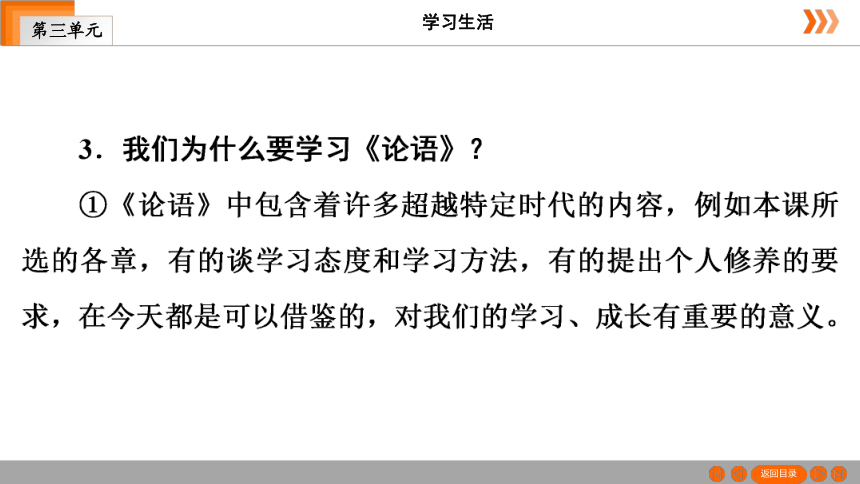 第三单元

学习生活

3．我们为什么要学习《论语》？

①《论语》中包含着许多超越特定时代的内容，例如本课所选的各章，有的谈学习态度和学习方法，有的提出个人修养的要求，在今天都是可以借鉴的，对我们的学习、成长有重要的意义。

返回目录